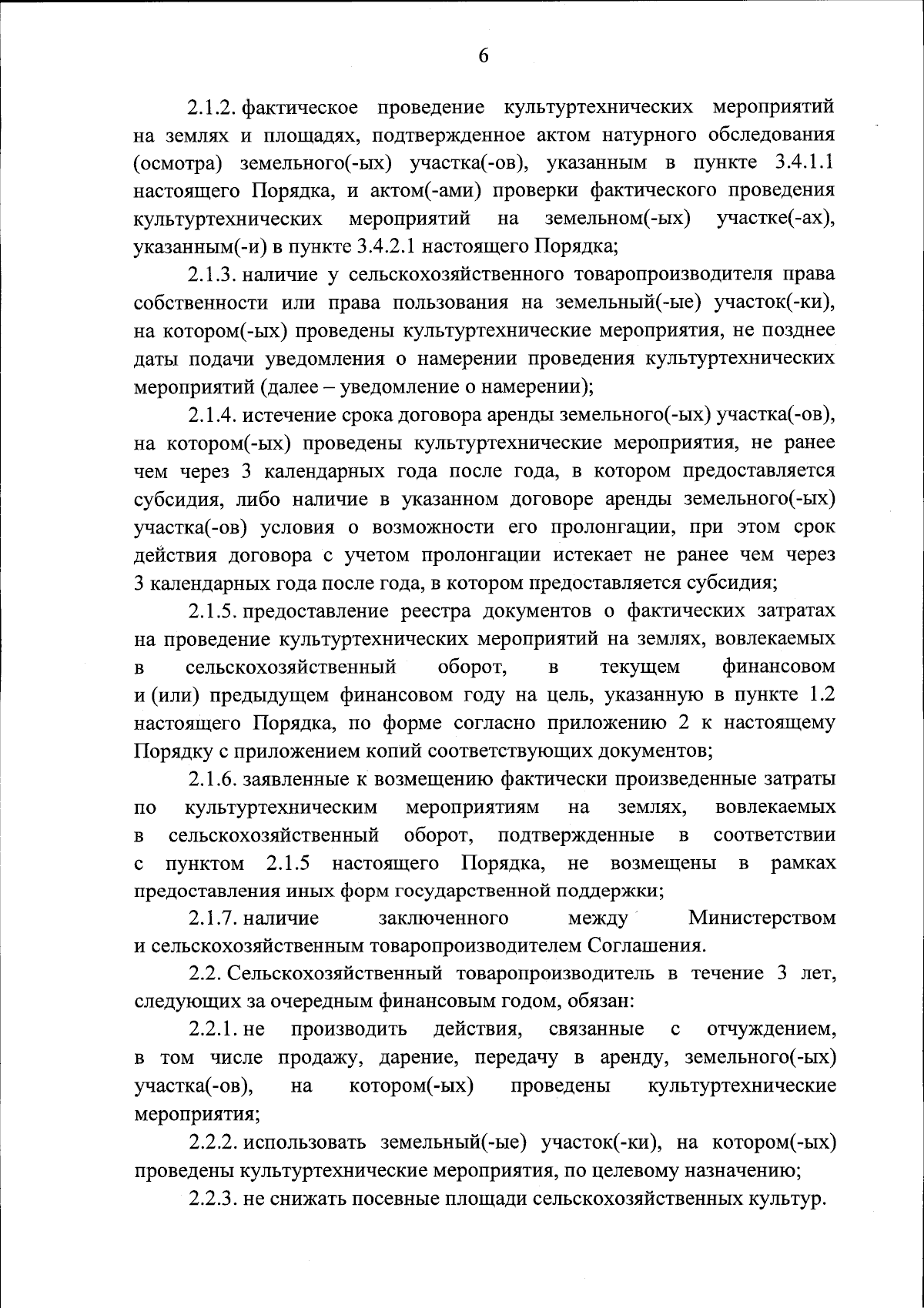 6

2.1.2. фактическое проведение культуртехнических мероприятий на землях и площадях, подтвержденное актом натурного обследования (осмотра) земельного(-ых) участка(-ов), указанным в пункте 3.4.1.1 настоящего Порядка, и актом(-ами) проверки фактического проведения культуртехнических мероприятий на земельном(-ых) участке(-ах), указанным(-и) в пункте 3.4.2.1 настоящего Порядка;

2.1.3. наличие у сельскохозяйственного товаропроизводителя права собственности или права пользования на земельный(-ые) участок(-ки), на котором(-ых) проведены культуртехнические мероприятия, не позднее даты подачи уведомления о намерении проведения культуртехнических мероприятий (далее – уведомление о намерении);

2.1.4. истечение срока договора аренды земельного(-ых) участка(-ов), на котором(-ых) проведены культуртехнические мероприятия, не ранее чем через 3 календарных года после года, в котором предоставляется субсидия, либо наличие в указанном договоре аренды земельного(-ых) участка(-ов) условия о возможности его пролонгации, при этом срок действия договора с учетом пролонгации истекает не ранее чем через 3 календарных года после года, в котором предоставляется субсидия;

2.1.5. предоставление реестра документов о фактических затратах на проведение культуртехнических мероприятий на землях, вовлекаемых в сельскохозяйственный оборот, в текущем финансовом и (или) предыдущем финансовом году на цель, указанную в пункте 1.2 настоящего Порядка, по форме согласно приложению 2 к настоящему Порядку с приложением копий соответствующих документов;

2.1.6. заявленные к возмещению фактически произведенные затраты по культуртехническим мероприятиям на землях, вовлекаемых в сельскохозяйственный оборот, подтвержденные в соответствии с пунктом 2.1.5 настоящего Порядка, не возмещены в рамках предоставления иных форм государственной поддержки;

2.1.7. наличие заключенного между Министерством и сельскохозяйственным товаропроизводителем Соглашения.

2.2. Сельскохозяйственный товаропроизводитель в течение 3 лет, следующих за очередным финансовым годом, обязан:

2.2.1. не производить действия, связанные с отчуждением, в том числе продажу, дарение, передачу в аренду, земельного(-ых) участка(-ов), на котором(-ых) проведены культуртехнические мероприятия;

2.2.2. использовать земельный(-ые) участок(-ки), на котором(-ых) проведены культуртехнические мероприятия, по целевому назначению;

2.2.3. не снижать посевные площади сельскохозяйственных культур.